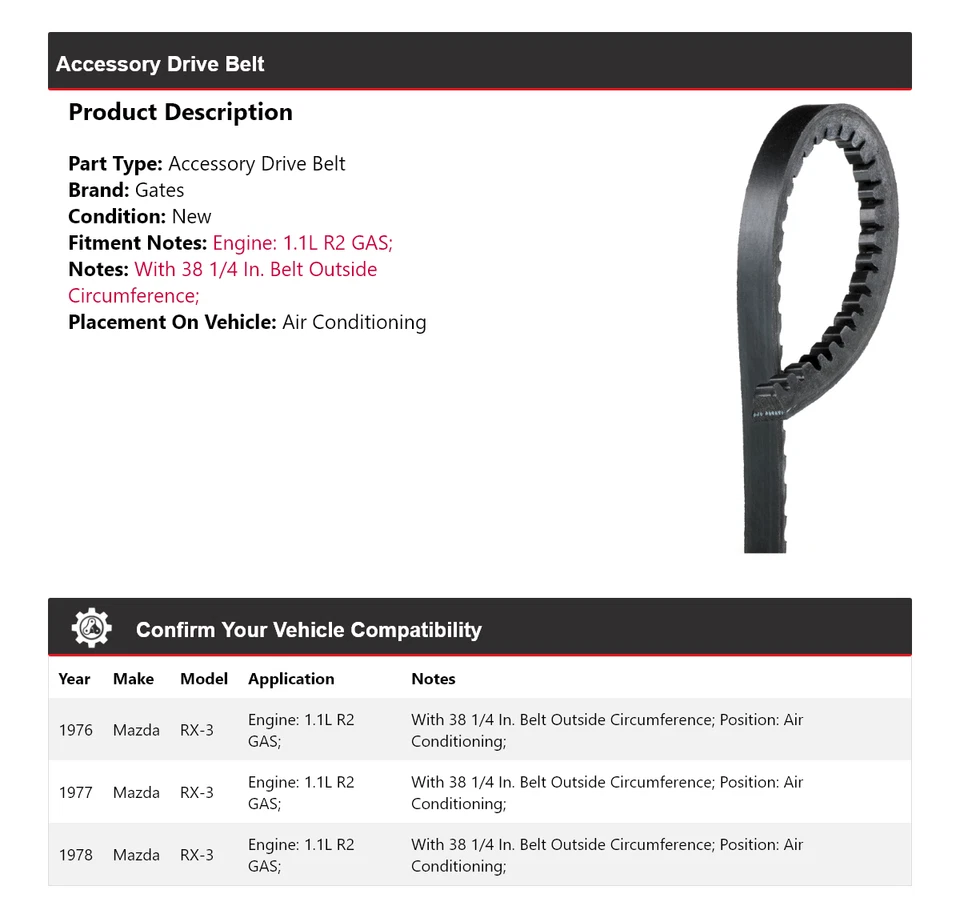 Accessory Drive Belt

Product Description

Part Type: Accessory Drive Belt
Brand: Gates
Condition: New
Fitment Notes: Engine: 1.1L R2 GAS;
Notes: With 38 1/4 In. Belt Outside Circumference;
Placement On Vehicle: Air Conditioning

Confirm Your Vehicle Compatibility

| Year | Make | Model | Application | Notes |
|---|---|---|---|---|
| 1976 | Mazda | RX-3 | Engine: 1.1L R2 GAS; | With 38 1/4 In. Belt Outside Circumference; Position: Air Conditioning; |
| 1977 | Mazda | RX-3 | Engine: 1.1L R2 GAS; | With 38 1/4 In. Belt Outside Circumference; Position: Air Conditioning; |
| 1978 | Mazda | RX-3 | Engine: 1.1L R2 GAS; | With 38 1/4 In. Belt Outside Circumference; Position: Air Conditioning; |